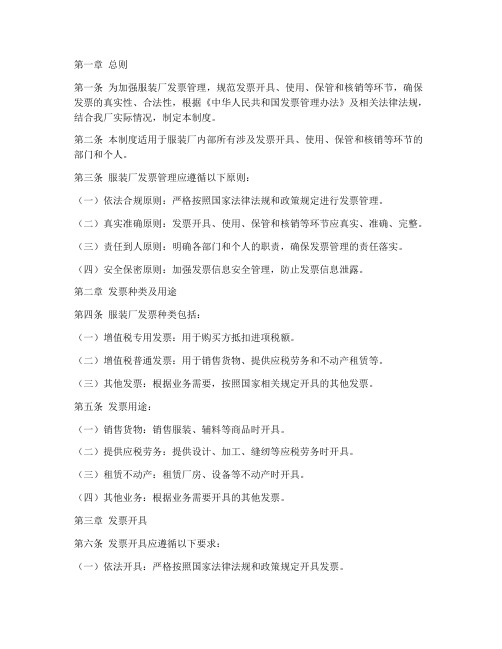 第一章 总则

第一条 为加强服装厂发票管理，规范发票开具、使用、保管和核销等环节，确保发票的真实性、合法性，根据《中华人民共和国发票管理办法》及相关法律法规，结合我厂实际情况，制定本制度。

第二条 本制度适用于服装厂内部所有涉及发票开具、使用、保管和核销等环节的部门和个人。

第三条 服装厂发票管理应遵循以下原则：

（一）依法合规原则：严格按照国家法律法规和政策规定进行发票管理。

（二）真实准确原则：发票开具、使用、保管和核销等环节应真实、准确、完整。

（三）责任到人原则：明确各部门和个人的职责，确保发票管理的责任落实。

（四）安全保密原则：加强发票信息安全管理，防止发票信息泄露。

第二章 发票种类及用途

第四条 服装厂发票种类包括：

（一）增值税专用发票：用于购买方抵扣进项税额。

（二）增值税普通发票：用于销售货物、提供应税劳务和不动产租赁等。

（三）其他发票：根据业务需要，按照国家相关规定开具的其他发票。

第五条 发票用途：

（一）销售货物：销售服装、辅料等商品时开具。

（二）提供应税劳务：提供设计、加工、缝纫等应税劳务时开具。

（三）租赁不动产：租赁厂房、设备等不动产时开具。

（四）其他业务：根据业务需要开具的其他发票。

第三章 发票开具

第六条 发票开具应遵循以下要求：

（一）依法开具：严格按照国家法律法规和政策规定开具发票。